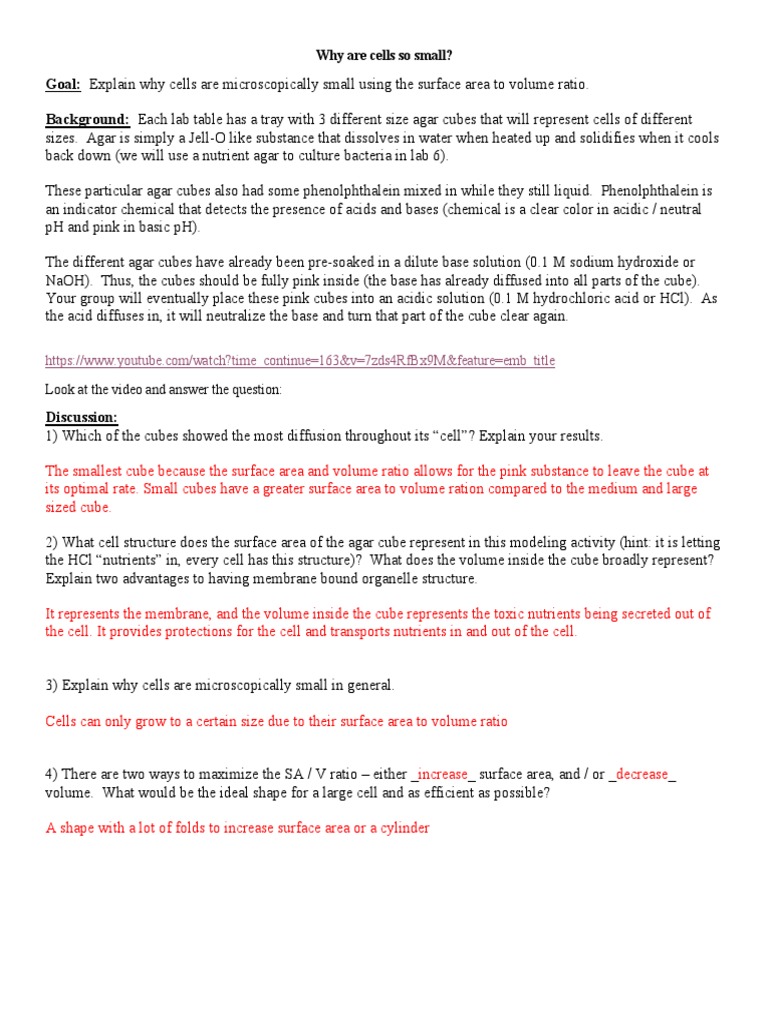 Why are cells so small?

Goal: Explain why cells are microscopically small using the surface area to volume ratio.

Background: Each lab table has a tray with 3 different size agar cubes that will represent cells of different sizes. Agar is simply a Jell-O like substance that dissolves in water when heated up and solidifies when it cools back down (we will use a nutrient agar to culture bacteria in lab 6).

These particular agar cubes also had some phenolphthalein mixed in while they still liquid. Phenolphthalein is an indicator chemical that detects the presence of acids and bases (chemical is a clear color in acidic / neutral pH and pink in basic pH).

The different agar cubes have already been pre-soaked in a dilute base solution (0.1 M sodium hydroxide or NaOH). Thus, the cubes should be fully pink inside (the base has already diffused into all parts of the cube). Your group will eventually place these pink cubes into an acidic solution (0.1 M hydrochloric acid or HCl). As the acid diffuses in, it will neutralize the base and turn that part of the cube clear again.

https://www.youtube.com/watch?time_continue=163&v=7zds4RfBx9M&feature=emb_title

Look at the video and answer the question:

Discussion:
1) Which of the cubes showed the most diffusion throughout its "cell"? Explain your results.

The smallest cube because the surface area and volume ratio allows for the pink substance to leave the cube at its optimal rate. Small cubes have a greater surface area to volume ration compared to the medium and large sized cube.

2) What cell structure does the surface area of the agar cube represent in this modeling activity (hint: it is letting the HCl "nutrients" in, every cell has this structure)? What does the volume inside the cube broadly represent? Explain two advantages to having membrane bound organelle structure.

It represents the membrane, and the volume inside the cube represents the toxic nutrients being secreted out of the cell. It provides protections for the cell and transports nutrients in and out of the cell.

3) Explain why cells are microscopically small in general.

Cells can only grow to a certain size due to their surface area to volume ratio

4) There are two ways to maximize the SA / V ratio – either _increase_ surface area, and / or _decrease_ volume. What would be the ideal shape for a large cell and as efficient as possible?

A shape with a lot of folds to increase surface area or a cylinder